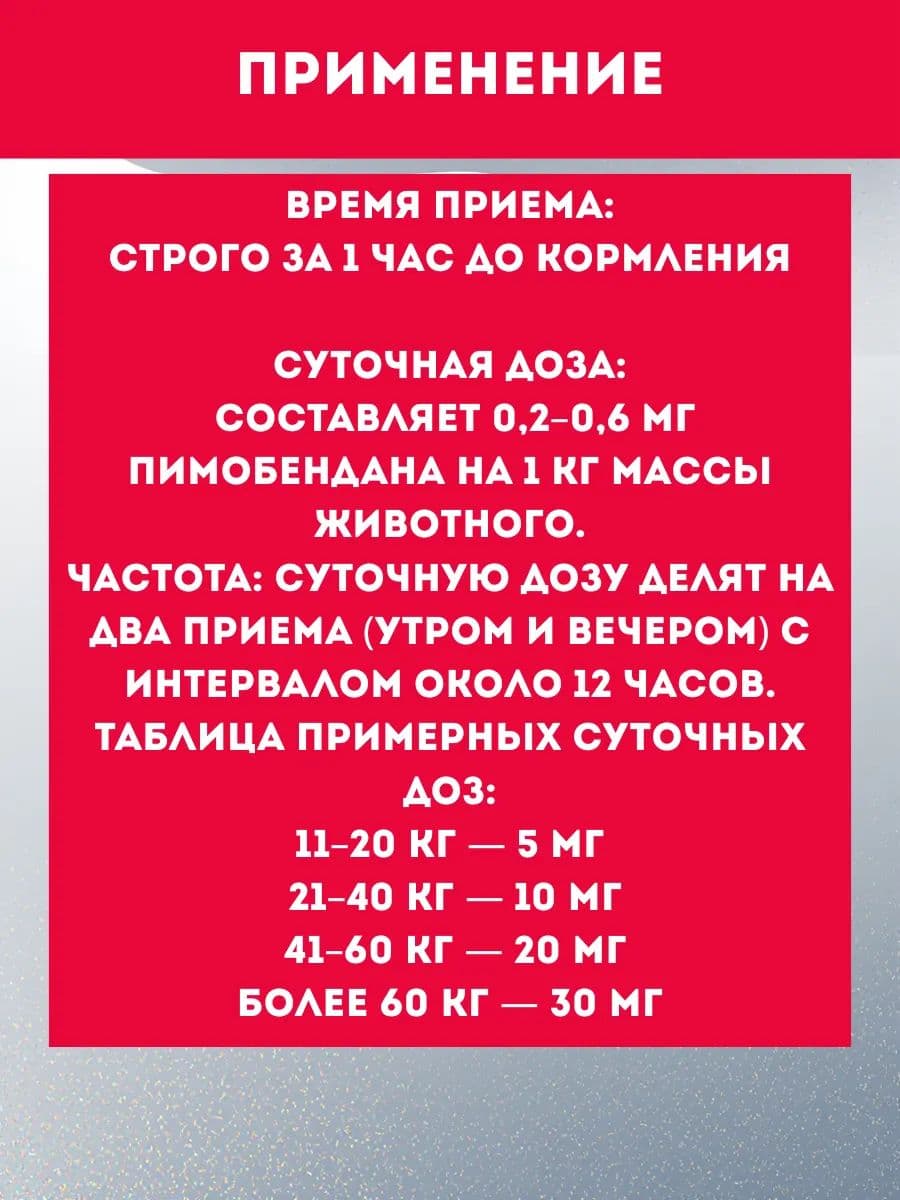 ПРИМЕНЕНИЕ

ВРЕМЯ ПРИЕМА:
СТРОГО ЗА 1 ЧАС ДО КОРМЛЕНИЯ

СУТОЧНАЯ ДОЗА:
СОСТАВЛЯЕТ 0,2–0,6 МГ ПИМОБЕНДАНА НА 1 КГ МАССЫ ЖИВОТНОГО.
ЧАСТОТА: СУТОЧНУЮ ДОЗУ ДЕЛЯТ НА ДВА ПРИЕМА (УТРОМ И ВЕЧЕРОМ) С ИНТЕРВАЛОМ ОКОЛО 12 ЧАСОВ.
ТАБЛИЦА ПРИМЕРНЫХ СУТОЧНЫХ ДОЗ:
11–20 КГ — 5 МГ
21–40 КГ — 10 МГ
41–60 КГ — 20 МГ
БОЛЕЕ 60 КГ — 30 МГ